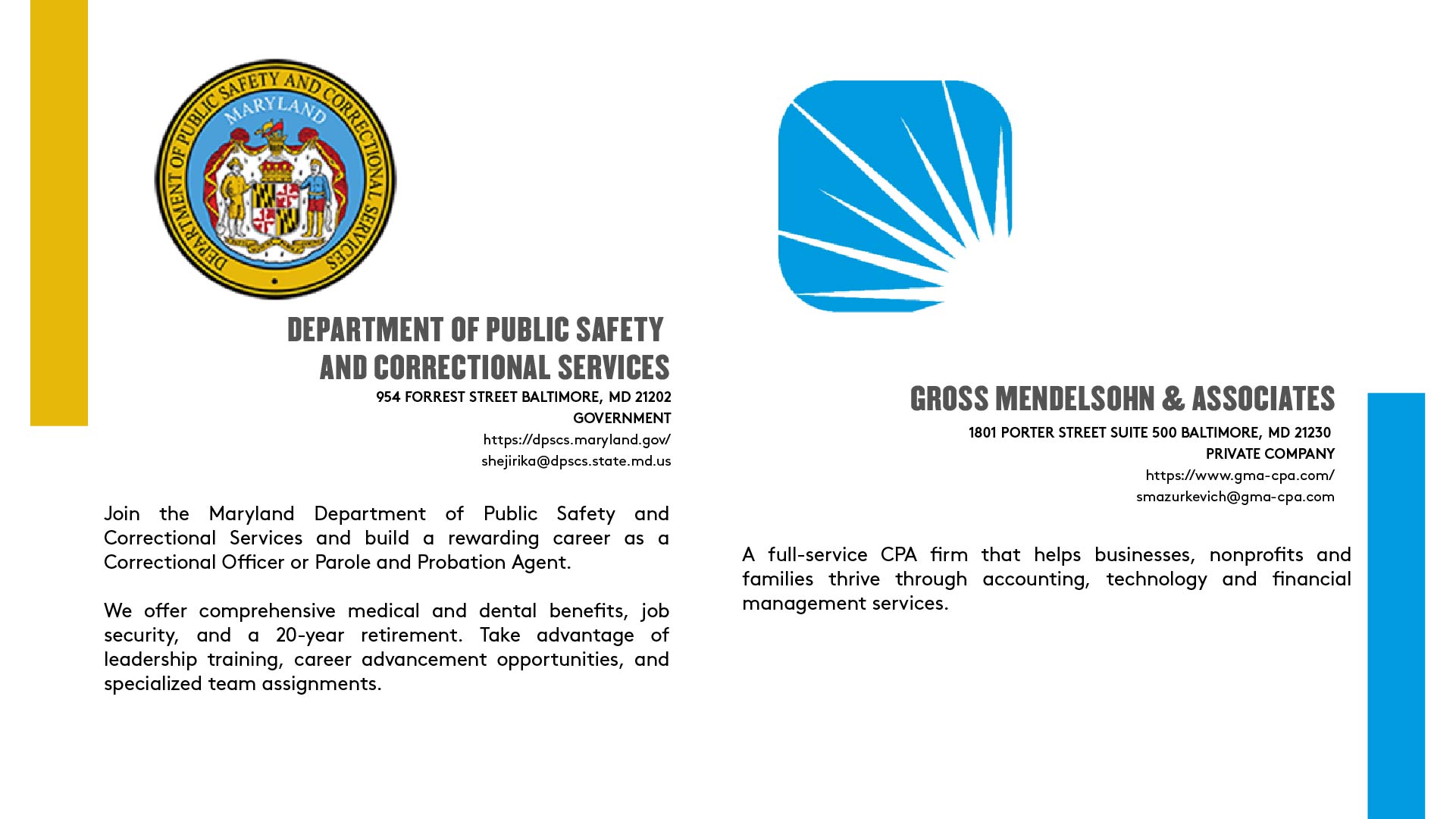 DEPARTMENT OF PUBLIC SAFETY AND CORRECTIONAL SERVICES
MARYLAND

DEPARTMENT OF PUBLIC SAFETY AND CORRECTIONAL SERVICES
954 FORREST STREET BALTIMORE, MD 21202
GOVERNMENT
https://dpscs.maryland.gov/
shejirika@dpscs.state.md.us

Join the Maryland Department of Public Safety and Correctional Services and build a rewarding career as a Correctional Officer or Parole and Probation Agent.

We offer comprehensive medical and dental benefits, job security, and a 20-year retirement. Take advantage of leadership training, career advancement opportunities, and specialized team assignments.

GROSS MENDELSOHN & ASSOCIATES
1801 PORTER STREET SUITE 500 BALTIMORE, MD 21230
PRIVATE COMPANY
https://www.gma-cpa.com/
smazurkevich@gma-cpa.com

A full-service CPA firm that helps businesses, nonprofits and families thrive through accounting, technology and financial management services.